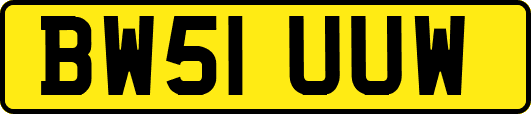 BW51 UUW